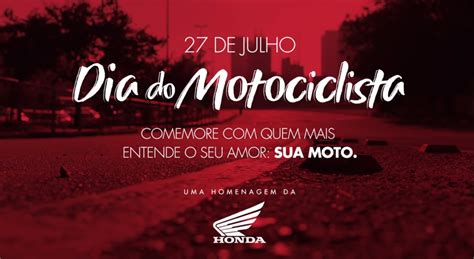 27 DE JULHO

Dia do Motociclista

COMEMORE COM QUEM MAIS ENTENDE O SEU AMOR: SUA MOTO.

UMA HOMENAGEM DA

HONDA